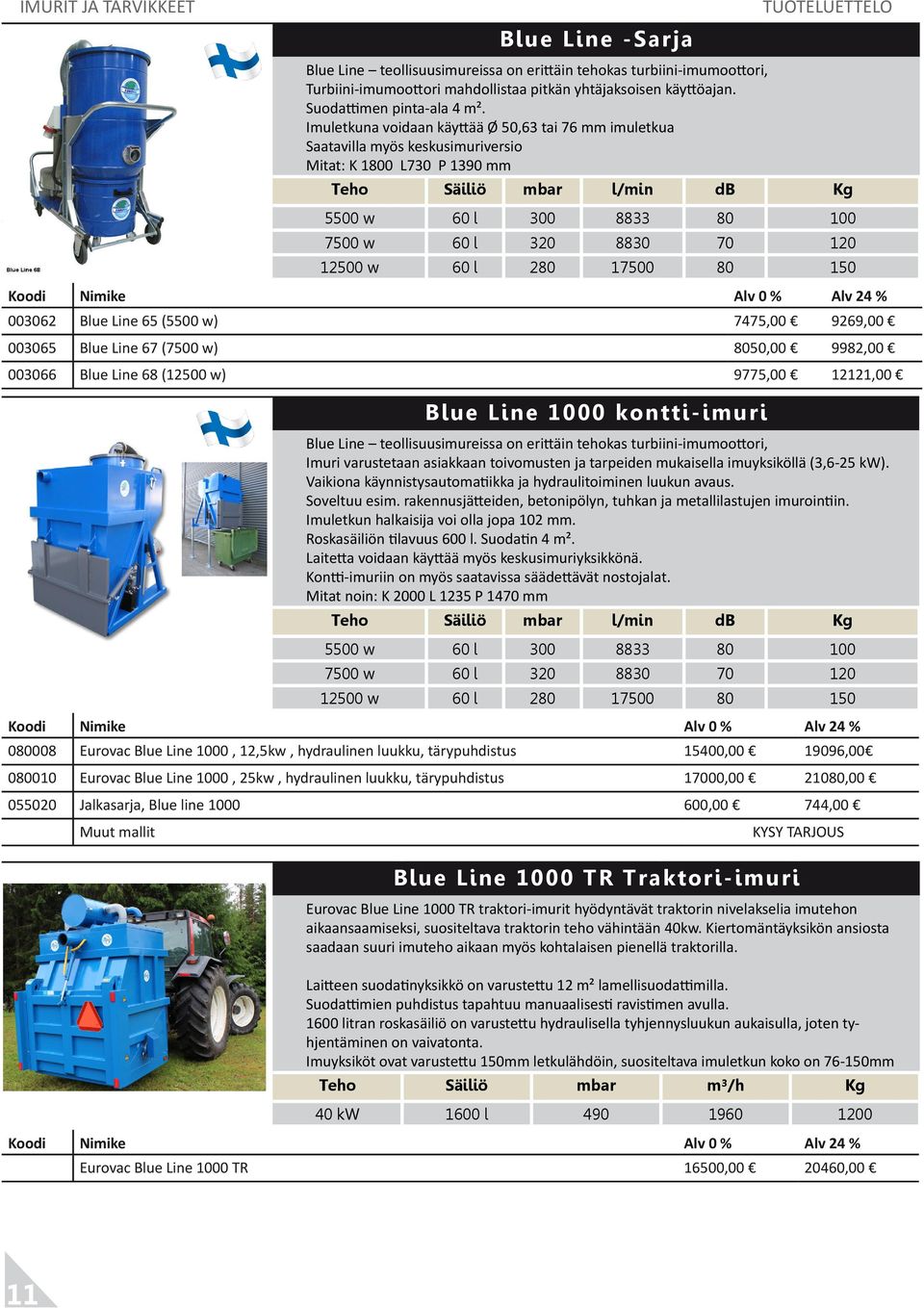 IMURIT JA TARVIKKEET

TUOTELUETTELO

Blue Line 68

Blue Line -Sarja

Blue Line – teollisuusimureissa on erittäin tehokas turbiini-imumoottori, Turbiini-imumoottori mahdollistaa pitkän yhtäjaksoisen käyttöajan. Suodattimen pinta-ala 4 m².
Imuletkuna voidaan käyttää Ø 50,63 tai 76 mm imuletkua
Saatavilla myös keskusimuriversio
Mitat: K 1800 L730 P 1390 mm

| Teho | Säiliö | mbar | l/min | dB | Kg |
|---|---|---|---|---|---|
| 5500 w | 60 l | 300 | 8833 | 80 | 100 |
| 7500 w | 60 l | 320 | 8830 | 70 | 120 |
| 12500 w | 60 l | 280 | 17500 | 80 | 150 |

| Koodi | Nimike | Alv 0 % | Alv 24 % |
|---|---|---|---|
| 003062 | Blue Line 65 (5500 w) | 7475,00 € | 9269,00 € |
| 003065 | Blue Line 67 (7500 w) | 8050,00 € | 9982,00 € |
| 003066 | Blue Line 68 (12500 w) | 9775,00 € | 12121,00 € |

Blue Line 1000 kontti-imuri

Blue Line – teollisuusimureissa on erittäin tehokas turbiini-imumoottori, Imuri varustetaan asiakkaan toivomusten ja tarpeiden mukaisella imuyksiköllä (3,6-25 kW). Vaikiona käynnistysautomatiikka ja hydraulitoiminen luukun avaus.
Soveltuu esim. rakennusjätteiden, betonipölyn, tuhkan ja metallilastujen imurointiin.
Imuletkun halkaisija voi olla jopa 102 mm.
Roskasäiliön tilavuus 600 l. Suodatin 4 m².
Laitetta voidaan käyttää myös keskusimuriyksikkönä.
Kontti-imuriin on myös saatavissa säädettävät nostojalat.
Mitat noin: K 2000 L 1235 P 1470 mm

| Teho | Säiliö | mbar | l/min | dB | Kg |
|---|---|---|---|---|---|
| 5500 w | 60 l | 300 | 8833 | 80 | 100 |
| 7500 w | 60 l | 320 | 8830 | 70 | 120 |
| 12500 w | 60 l | 280 | 17500 | 80 | 150 |

| Koodi | Nimike | Alv 0 % | Alv 24 % |
|---|---|---|---|
| 080008 | Eurovac Blue Line 1000 , 12,5kw , hydraulinen luukku, tärypuhdistus | 15400,00 € | 19096,00€ |
| 080010 | Eurovac Blue Line 1000 , 25kw , hydraulinen luukku, tärypuhdistus | 17000,00 € | 21080,00 € |
| 055020 | Jalkasarja, Blue line 1000 | 600,00 € | 744,00 € |
| | Muut mallit | KYSY TARJOUS | |

Blue Line 1000 TR Traktori-imuri

Eurovac Blue Line 1000 TR traktori-imurit hyödyntävät traktorin nivelakselia imutehon aikaansaamiseksi, suositeltava traktorin teho vähintään 40kw. Kiertomäntäyksikön ansiosta saadaan suuri imuteho aikaan myös kohtalaisen pienellä traktorilla.

Laitteen suodatinyksikkö on varustettu 12 m² lamellisuodattimilla.
Suodattimien puhdistus tapahtuu manuaalisesti ravistimen avulla.
1600 litran roskasäiliö on varustettu hydraulisella tyhjennysluukun aukaisulla, joten tyhjentäminen on vaivatonta.
Imuyksiköt ovat varustettu 150mm letkulähdöin, suositeltava imuletkun koko on 76-150mm

| Teho | Säiliö | mbar | m³/h | Kg |
|---|---|---|---|---|
| 40 kW | 1600 l | 490 | 1960 | 1200 |

| Koodi | Nimike | Alv 0 % | Alv 24 % |
|---|---|---|---|
| | Eurovac Blue Line 1000 TR | 16500,00 € | 20460,00 € |

11